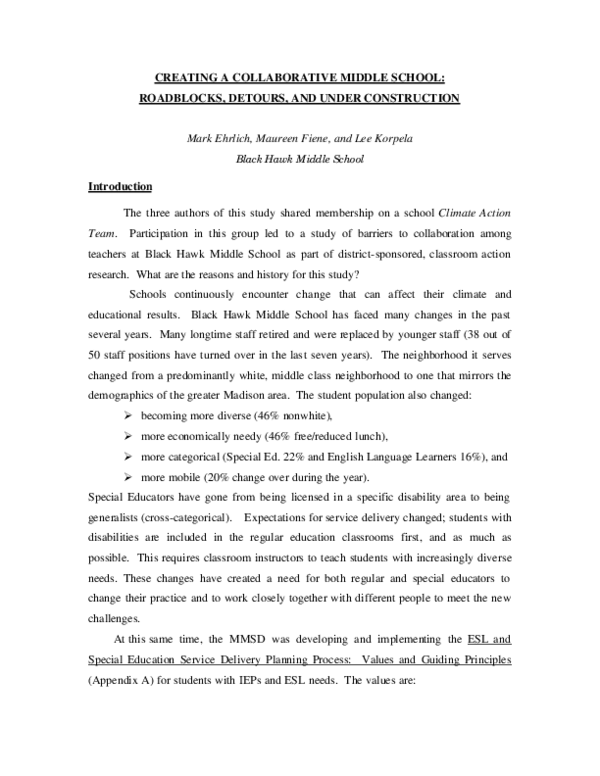 CREATING A COLLABORATIVE MIDDLE SCHOOL:
ROADBLOCKS, DETOURS, AND UNDER CONSTRUCTION

Mark Ehrlich, Maureen Fiene, and Lee Korpela
Black Hawk Middle School

Introduction

The three authors of this study shared membership on a school Climate Action Team. Participation in this group led to a study of barriers to collaboration among teachers at Black Hawk Middle School as part of district-sponsored, classroom action research. What are the reasons and history for this study?

Schools continuously encounter change that can affect their climate and educational results. Black Hawk Middle School has faced many changes in the past several years. Many longtime staff retired and were replaced by younger staff (38 out of 50 staff positions have turned over in the last seven years). The neighborhood it serves changed from a predominantly white, middle class neighborhood to one that mirrors the demographics of the greater Madison area. The student population also changed:

➢ becoming more diverse (46% nonwhite),
➢ more economically needy (46% free/reduced lunch),
➢ more categorical (Special Ed. 22% and English Language Learners 16%), and
➢ more mobile (20% change over during the year).

Special Educators have gone from being licensed in a specific disability area to being generalists (cross-categorical). Expectations for service delivery changed; students with disabilities are included in the regular education classrooms first, and as much as possible. This requires classroom instructors to teach students with increasingly diverse needs. These changes have created a need for both regular and special educators to change their practice and to work closely together with different people to meet the new challenges.

At this same time, the MMSD was developing and implementing the ESL and Special Education Service Delivery Planning Process: Values and Guiding Principles (Appendix A) for students with IEPs and ESL needs. The values are: